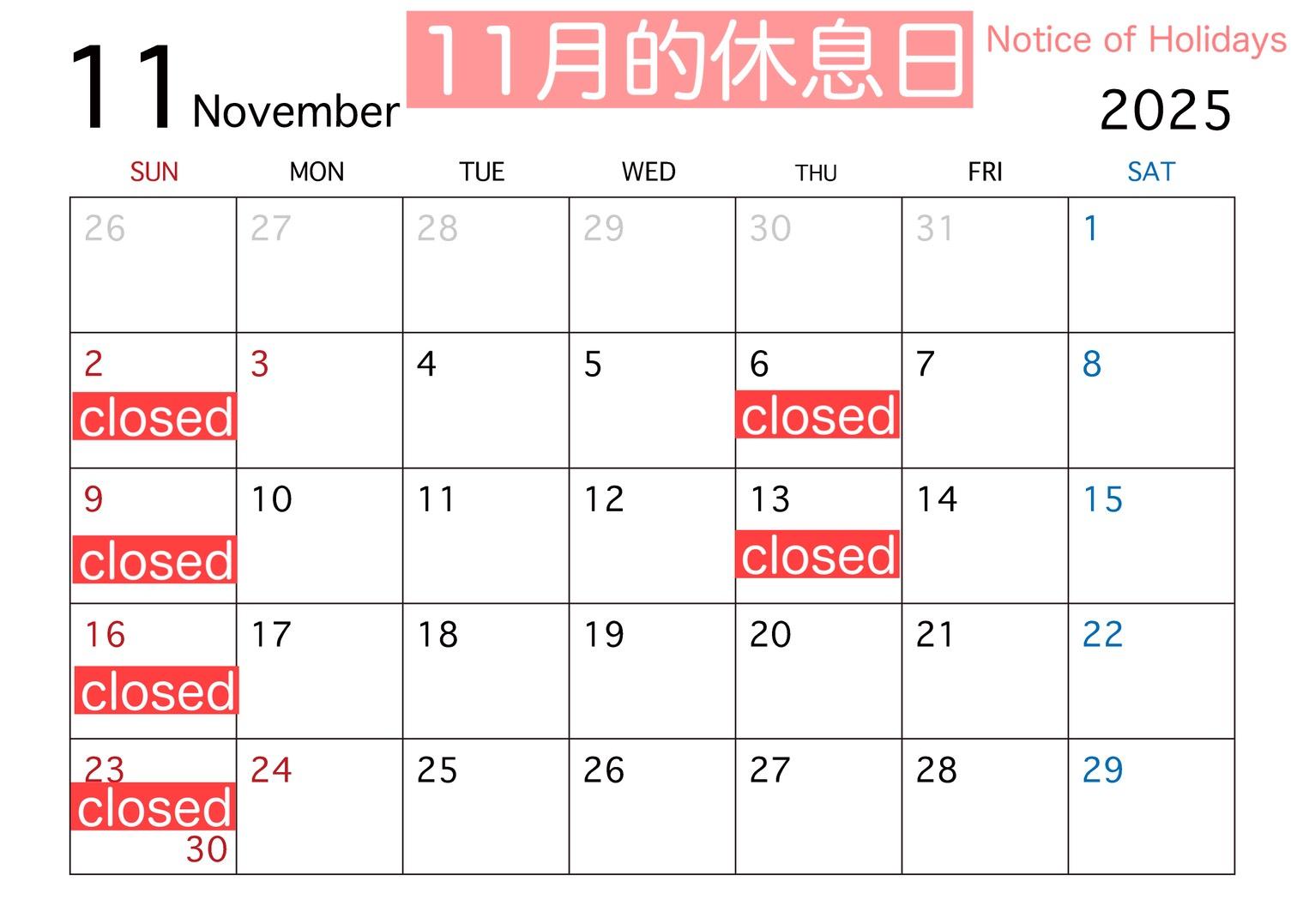 11 November 11月的休息日 Notice of Holidays

2025

| SUN | MON | TUE | WED | THU | FRI | SAT |
|---|---|---|---|---|---|---|
| 26 | 27 | 28 | 29 | 30 | 31 | 1 |
| 2 closed | 3 | 4 | 5 | 6 closed | 7 | 8 |
| 9 closed | 10 | 11 | 12 | 13 closed | 14 | 15 |
| 16 closed | 17 | 18 | 19 | 20 | 21 | 22 |
| 23 closed 30 | 24 | 25 | 26 | 27 | 28 | 29 |